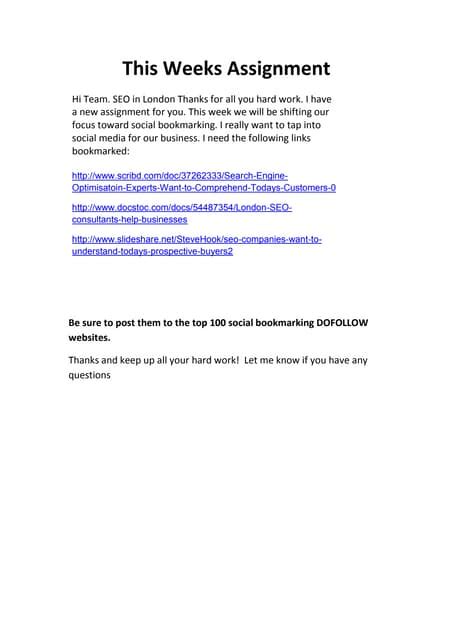 This Weeks Assignment

Hi Team. SEO in London Thanks for all you hard work. I have a new assignment for you. This week we will be shifting our focus toward social bookmarking. I really want to tap into social media for our business. I need the following links bookmarked:

http://www.scribd.com/doc/37262333/Search-Engine-Optimisatoin-Experts-Want-to-Comprehend-Todays-Customers-0

http://www.docstoc.com/docs/54487354/London-SEO-consultants-help-businesses

http://www.slideshare.net/SteveHook/seo-companies-want-to-understand-todays-prospective-buyers2

Be sure to post them to the top 100 social bookmarking DOFOLLOW websites.

Thanks and keep up all your hard work! Let me know if you have any questions